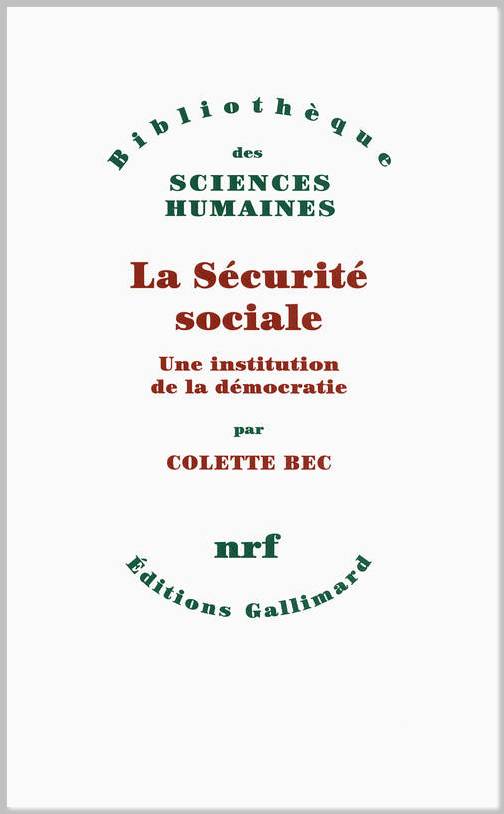 Bibliothèque
des
SCIENCES
HUMAINES

La Sécurité sociale

Une institution de la démocratie

par

COLETTE BEC

nrf

Éditions Gallimard